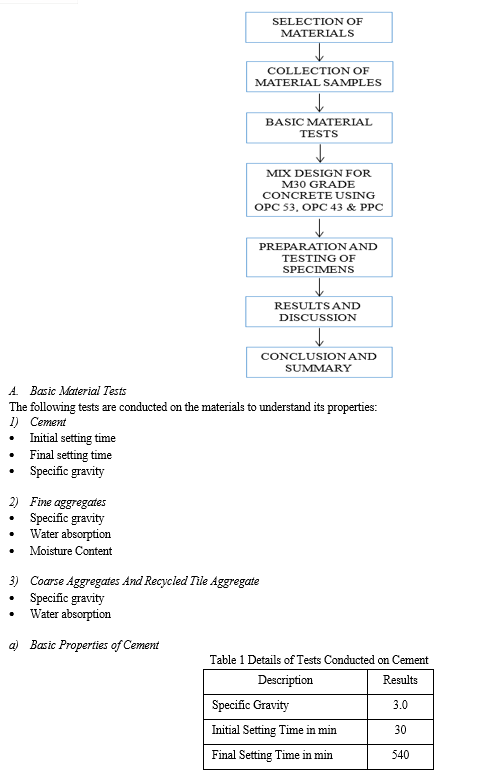 SELECTION OF MATERIALS

COLLECTION OF MATERIAL SAMPLES

BASIC MATERIAL TESTS

MIX DESIGN FOR M30 GRADE CONCRETE USING OPC 53, OPC 43 & PPC

PREPARATION AND TESTING OF SPECIMENS

RESULTS AND DISCUSSION

CONCLUSION AND SUMMARY

A. Basic Material Tests
The following tests are conducted on the materials to understand its properties:
1) Cement
• Initial setting time
• Final setting time
• Specific gravity

2) Fine aggregates
• Specific gravity
• Water absorption
• Moisture Content

3) Coarse Aggregates And Recycled Tile Aggregate
• Specific gravity
• Water absorption

a) Basic Properties of Cement

Table 1 Details of Tests Conducted on Cement

| Description | Results |
|---|---|
| Specific Gravity | 3.0 |
| Initial Setting Time in min | 30 |
| Final Setting Time in min | 540 |